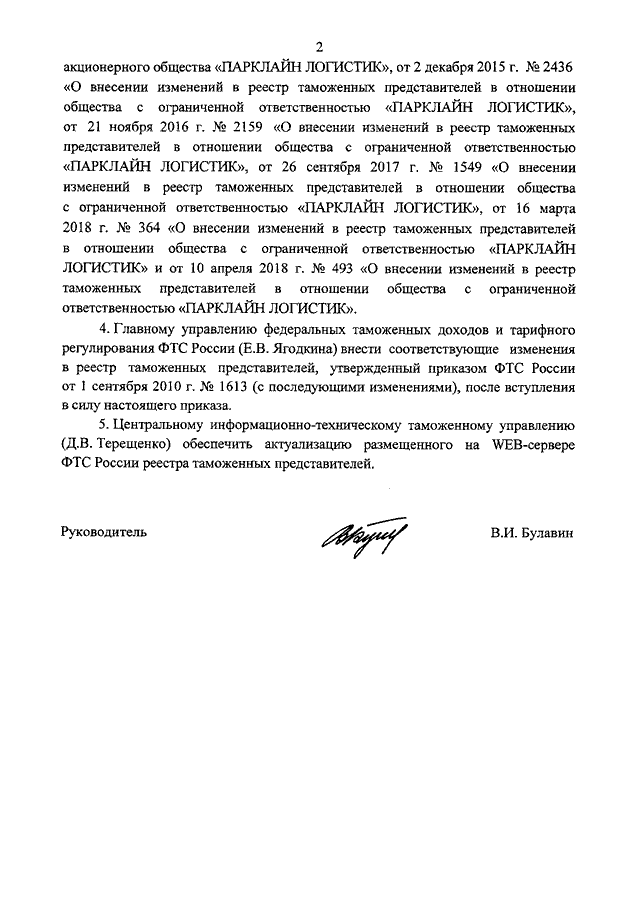 2

акционерного общества «ПАРКЛАЙН ЛОГИСТИК», от 2 декабря 2015 г. № 2436 «О внесении изменений в реестр таможенных представителей в отношении общества с ограниченной ответственностью «ПАРКЛАЙН ЛОГИСТИК», от 21 ноября 2016 г. № 2159 «О внесении изменений в реестр таможенных представителей в отношении общества с ограниченной ответственностью «ПАРКЛАЙН ЛОГИСТИК», от 26 сентября 2017 г. № 1549 «О внесении изменений в реестр таможенных представителей в отношении общества с ограниченной ответственностью «ПАРКЛАЙН ЛОГИСТИК», от 16 марта 2018 г. № 364 «О внесении изменений в реестр таможенных представителей в отношении общества с ограниченной ответственностью «ПАРКЛАЙН ЛОГИСТИК» и от 10 апреля 2018 г. № 493 «О внесении изменений в реестр таможенных представителей в отношении общества с ограниченной ответственностью «ПАРКЛАЙН ЛОГИСТИК».

4. Главному управлению федеральных таможенных доходов и тарифного регулирования ФТС России (Е.В. Ягодкина) внести соответствующие изменения в реестр таможенных представителей, утвержденный приказом ФТС России от 1 сентября 2010 г. № 1613 (с последующими изменениями), после вступления в силу настоящего приказа.

5. Центральному информационно-техническому таможенному управлению (Д.В. Терещенко) обеспечить актуализацию размещенного на WEB-сервере ФТС России реестра таможенных представителей.

Руководитель

В.И. Булавин